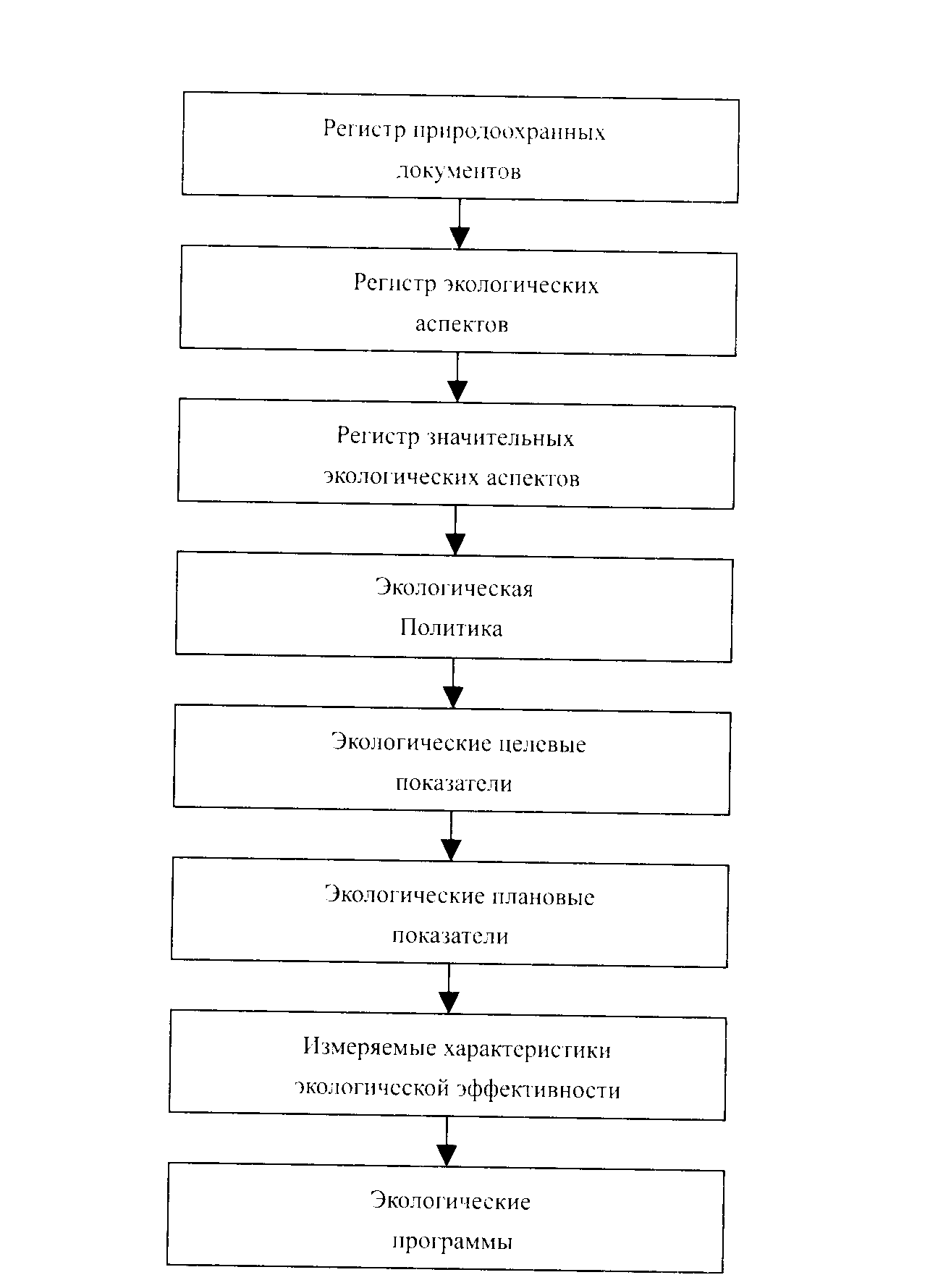 Регистр природоохранных документов

Регистр экологических аспектов

Регистр значительных экологических аспектов

Экологическая Политика

Экологические целевые показатели

Экологические плановые показатели

Измеряемые характеристики экологической эффективности

Экологические программы